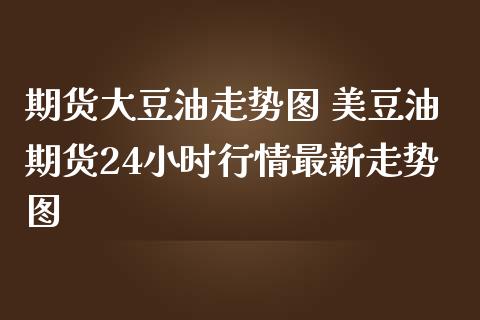 期货大豆油走势图 美豆油期货24小时行情最新走势图